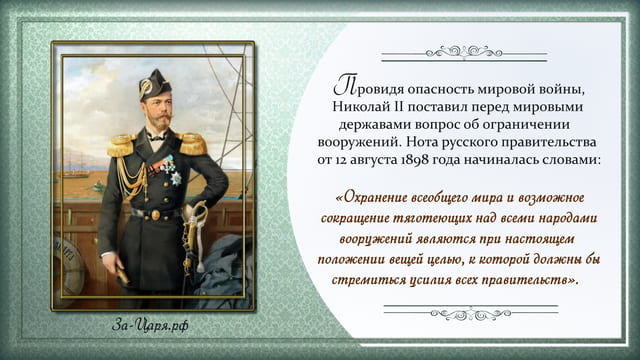 Провидя опасность мировой войны, Николай II поставил перед мировыми державами вопрос об ограничении вооружений. Нота русского правительства от 12 августа 1898 года начиналась словами:

«Охранение всеобщего мира и возможное сокращение тяготеющих над всеми народами вооружений являются при настоящем положении вещей целью, к которой должны бы стремиться усилия всех правительств».

За-Царя.рф